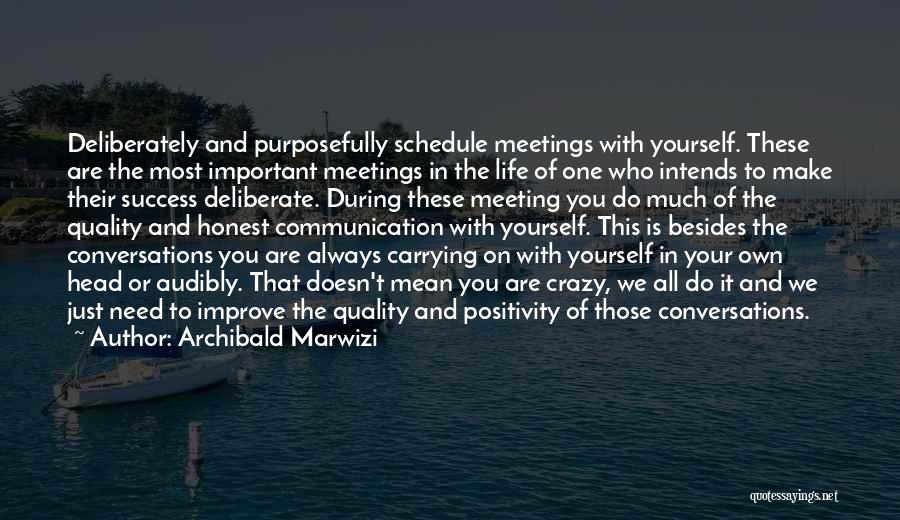 Deliberately and purposefully schedule meetings with yourself. These are the most important meetings in the life of one who intends to make their success deliberate. During these meeting you do much of the quality and honest communication with yourself. This is besides the conversations you are always carrying on with yourself in your own head or audibly. That doesn't mean you are crazy, we all do it and we just need to improve the quality and positivity of those conversations.
~ Author: Archibald Marwizi

quotessayings.net